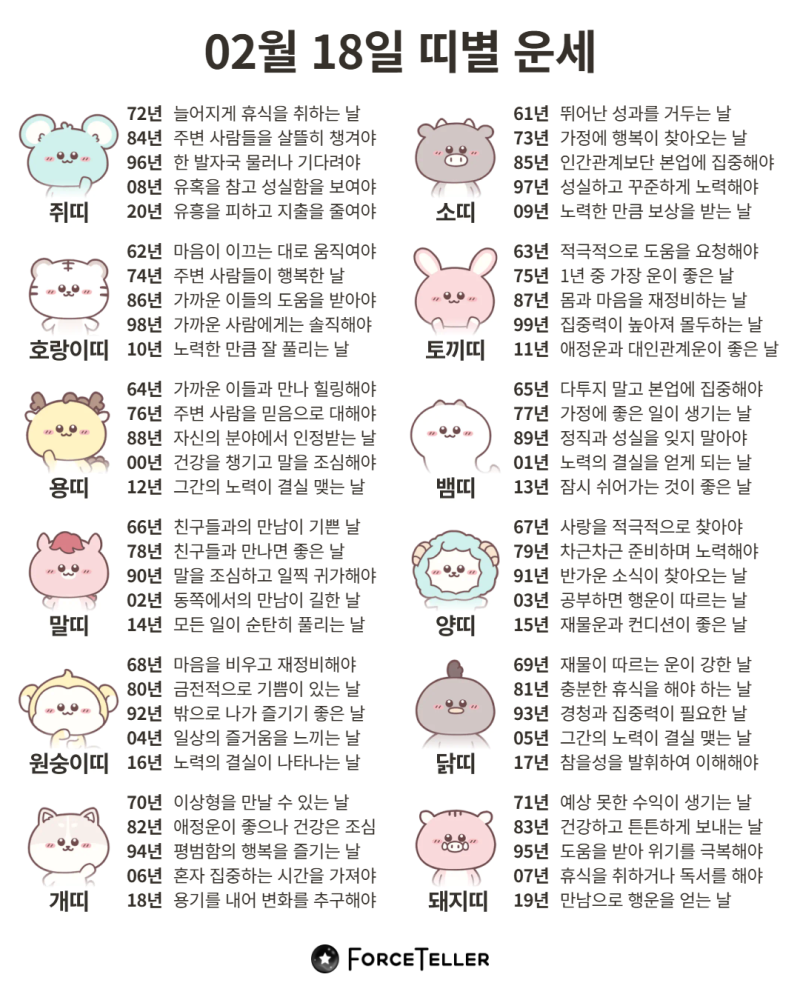 02월 18일 띠별 운세

쥐띠
72년 늘어지게 휴식을 취하는 날
84년 주변 사람들을 살뜰히 챙겨야
96년 한 발자국 물러나 기다려야
08년 유혹을 참고 성실함을 보여야
20년 유흥을 피하고 지출을 줄여야

호랑이띠
62년 마음이 이끄는 대로 움직여야
74년 주변 사람들이 행복한 날
86년 가까운 이들의 도움을 받아야
98년 가까운 사람에게는 솔직해야
10년 노력한 만큼 잘 풀리는 날

용띠
64년 가까운 이들과 만나 힐링해야
76년 주변 사람을 믿음으로 대해야
88년 자신의 분야에서 인정받는 날
00년 건강을 챙기고 말을 조심해야
12년 그간의 노력이 결실 맺는 날

말띠
66년 친구들과의 만남이 기쁜 날
78년 친구들과 만나면 좋은 날
90년 말을 조심하고 일찍 귀가해야
02년 동쪽에서의 만남이 길한 날
14년 모든 일이 순탄히 풀리는 날

원숭이띠
68년 마음을 비우고 재정비해야
80년 금전적으로 기쁨이 있는 날
92년 밖으로 나가 즐기기 좋은 날
04년 일상의 즐거움을 느끼는 날
16년 노력의 결실이 나타나는 날

개띠
70년 이상형을 만날 수 있는 날
82년 애정운이 좋으나 건강은 조심
94년 평범함의 행복을 즐기는 날
06년 혼자 집중하는 시간을 가져야
18년 용기를 내어 변화를 추구해야

소띠
61년 뛰어난 성과를 거두는 날
73년 가정에 행복이 찾아오는 날
85년 인간관계보단 본업에 집중해야
97년 성실하고 꾸준하게 노력해야
09년 노력한 만큼 보상을 받는 날

토끼띠
63년 적극적으로 도움을 요청해야
75년 1년 중 가장 운이 좋은 날
87년 몸과 마음을 재정비하는 날
99년 집중력이 높아져 몰두하는 날
11년 애정운과 대인관계운이 좋은 날

뱀띠
65년 다투지 말고 본업에 집중해야
77년 가정에 좋은 일이 생기는 날
89년 정직과 성실을 잊지 말아야
01년 노력의 결실을 얻게 되는 날
13년 잠시 쉬어가는 것이 좋은 날

양띠
67년 사랑을 적극적으로 찾아야
79년 차근차근 준비하며 노력해야
91년 반가운 소식이 찾아오는 날
03년 공부하면 행운이 따르는 날
15년 재물운과 컨디션이 좋은 날

닭띠
69년 재물이 따르는 운이 강한 날
81년 충분한 휴식을 해야 하는 날
93년 경청과 집중력이 필요한 날
05년 그간의 노력이 결실 맺는 날
17년 참을성을 발휘하여 이해해야

돼지띠
71년 예상 못한 수익이 생기는 날
83년 건강하고 튼튼하게 보내는 날
95년 도움을 받아 위기를 극복해야
07년 휴식을 취하거나 독서를 해야
19년 만남으로 행운을 얻는 날

FORCETELLER